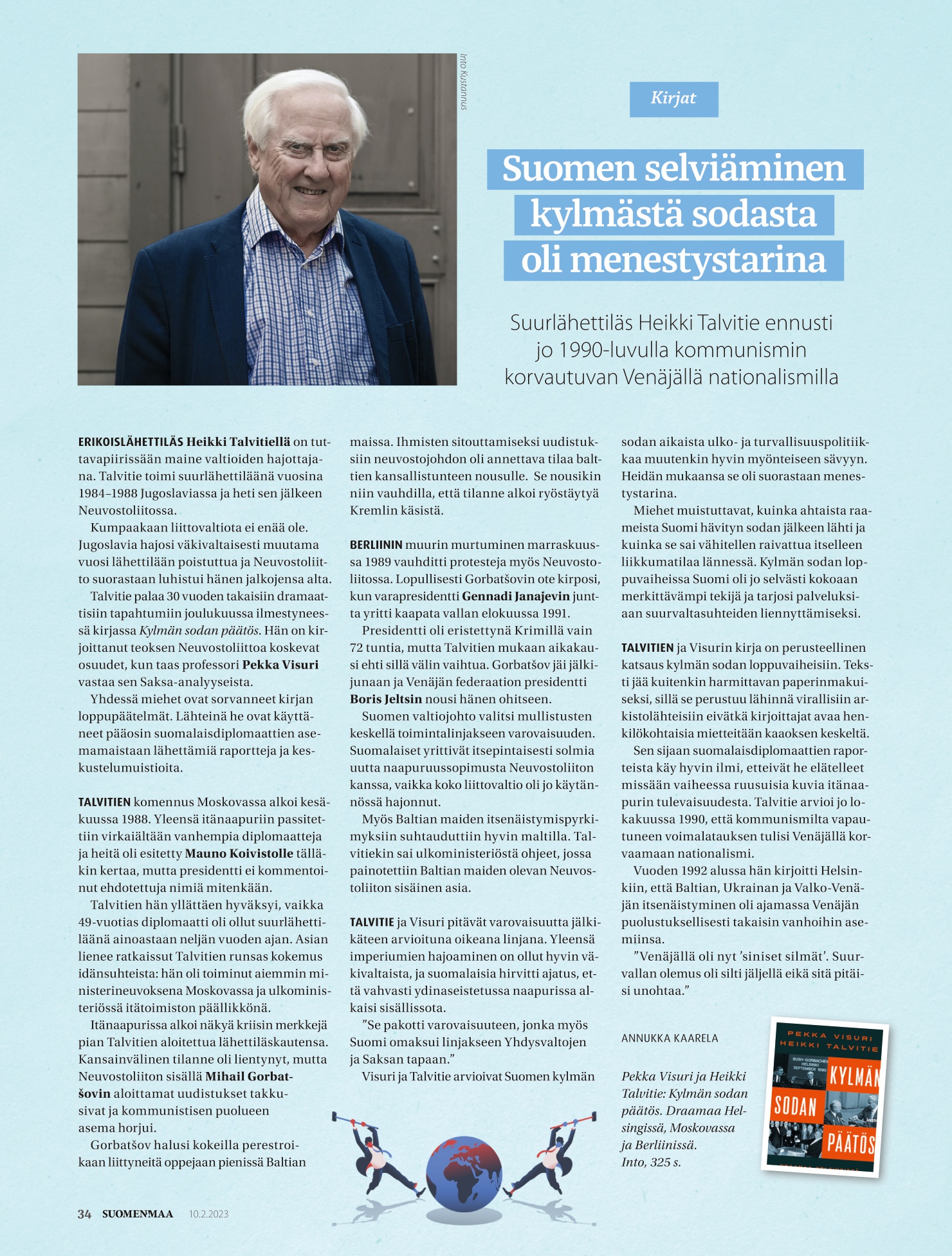 Into Kustannus

Kirjat

Suomen selviäminen kylmästä sodasta oli menestystarina

Suurlähettiläs Heikki Talvitie ennusti jo 1990-luvulla kommunismin korvautuvan Venäjällä nationalismilla

ERIKOISLÄHETTILÄS Heikki Talvitiellä on tuttavapiirissään maine valtioiden hajottajana. Talvitie toimi suurlähettiläänä vuosina 1984–1988 Jugoslaviassa ja heti sen jälkeen Neuvostoliitossa.

Kumpaakaan liittovaltiota ei enää ole. Jugoslavia hajosi väkivaltaisesti muutama vuosi lähettilään poistuttua ja Neuvostoliitto suorastaan luhistui hänen jalkojensa alta.

Talvitie palaa 30 vuoden takaisiin dramaattisiin tapahtumiin joulukuussa ilmestyneessä kirjassa Kylmän sodan päätös. Hän on kirjoittanut teoksen Neuvostoliittoa koskevat osuudet, kun taas professori Pekka Visuri vastaa sen Saksa-analyyseista.

Yhdessä miehet ovat sorvanneet kirjan loppupäätelmät. Lähteinä he ovat käyttäneet pääosin suomalaisdiplomaattien asemamaistaan lähettämiä raportteja ja keskustelumuistioita.

TALVITIEN komennus Moskovassa alkoi kesäkuussa 1988. Yleensä itänaapuriin passitettiin virkaiältään vanhempia diplomaatteja ja heitä oli esitetty Mauno Koivistolle tälläkin kertaa, mutta presidentti ei kommentoinut ehdotettuja nimiä mitenkään.

Talvitien hän yllättäen hyväksyi, vaikka 49-vuotias diplomaatti oli ollut suurlähettiläänä ainoastaan neljän vuoden ajan. Asian lienee ratkaissut Talvitien runsas kokemus idänsuhteista: hän oli toiminut aiemmin ministerineuvoksena Moskovassa ja ulkoministeriössä itätoimiston päällikkönä.

Itänaapurissa alkoi näkyä kriisin merkkejä pian Talvitien aloitettua lähettiläskautensa. Kansainvälinen tilanne oli lientynyt, mutta Neuvostoliiton sisällä Mihail Gorbatšovin aloittamat uudistukset takkusivat ja kommunistisen puolueen asema horjui.

Gorbatšov halusi kokeilla perestroikaan liittyneitä oppejaan pienissä Baltian maissa. Ihmisten sitouttamiseksi uudistuksiin neuvostojohdon oli annettava tilaa baltien kansallistunteen nousulle. Se nousikin niin vauhdilla, että tilanne alkoi ryöstäytyä Kremlin käsistä.

BERLIININ muurin murtuminen marraskuussa 1989 vauhditti protesteja myös Neuvostoliitossa. Lopullisesti Gorbatšovin ote kirposi, kun varapresidentti Gennadi Janajevin juntta yritti kaapata vallan elokuussa 1991.

Presidentti oli eristettynä Krimillä vain 72 tuntia, mutta Talvitien mukaan aikakausi ehti sillä välin vaihtua. Gorbatšov jäi jälkijunaan ja Venäjän federaation presidentti Boris Jeltsin nousi hänen ohitseen.

Suomen valtiojohto valitsi mullistusten keskellä toimintalinjakseen varovaisuuden. Suomalaiset yrittivät itsepintaisesti solmia uutta naapuruussopimusta Neuvostoliiton kanssa, vaikka koko liittovaltio oli jo käytännössä hajonnut.

Myös Baltian maiden itsenäistymispyrkimyksiin suhtauduttiin hyvin maltilla. Talvitiekin sai ulkoministeriöstä ohjeet, jossa painotettiin Baltian maiden olevan Neuvostoliiton sisäinen asia.

TALVITIE ja Visuri pitävät varovaisuutta jälkikäteen arvioituna oikeana linjana. Yleensä imperiumien hajoaminen on ollut hyvin väkivaltaista, ja suomalaisia hirvitti ajatus, että vahvasti ydinaseistetussa naapurissa alkaisi sisällissota.

”Se pakotti varovaisuuteen, jonka myös Suomi omaksui linjakseen Yhdysvaltojen ja Saksan tapaan.”

Visuri ja Talvitie arvioivat Suomen kylmän sodan aikaista ulko- ja turvallisuuspolitiikkaa muutenkin hyvin myönteiseen sävyyn. Heidän mukaansa se oli suorastaan menestystarina.

Miehet muistuttavat, kuinka ahtaista raameista Suomi hävityn sodan jälkeen lähti ja kuinka se sai vähitellen raivattua itselleen liikkumatilaa lännessä. Kylmän sodan loppuvaiheissa Suomi oli jo selvästi kokoaan merkittävämpi tekijä ja tarjosi palveluksiaan suurvaltasuhteiden liennyttämiseksi.

TALVITIEN ja Visurin kirja on perusteellinen katsaus kylmän sodan loppuvaiheisiin. Teksti jää kuitenkin harmittavan paperinmakuiseksi, sillä se perustuu lähinnä virallisiin arkistolähteisiin eivätkä kirjoittajat avaa henkilökohtaisia mietteitään kaaoksen keskeltä.

Sen sijaan suomalaisdiplomaattien raporteista käy hyvin ilmi, etteivät he elätelleet missään vaiheessa ruusuisia kuvia itänaapurin tulevaisuudesta. Talvitie arvioi jo lokakuussa 1990, että kommunismilta vapautuneen voimalatauksen tulisi Venäjällä korvaamaan nationalismi.

Vuoden 1992 alussa hän kirjoitti Helsinkiin, että Baltian, Ukrainan ja Valko-Venäjän itsenäistyminen oli ajamassa Venäjän puolustuksellisesti takaisin vanhoihin asemiinsa.

”Venäjällä oli nyt ’siniset silmät’. Suurvallan olemus oli silti jäljellä eikä sitä pitäisi unohtaa.”

ANNUKKA KAARELA

Pekka Visuri ja Heikki Talvitie: Kylmän sodan päätös. Draamaa Helsingissä, Moskovassa ja Berliinissä. Into, 325 s.

PEKKA VISURI HEIKKI TALVITIE
BUSH-GORBACHEV HELSINKI SEPTEMBER 1990
KYLMÄN SODAN PÄÄTÖS
into

34 SUOMENMAA 10.2.2023